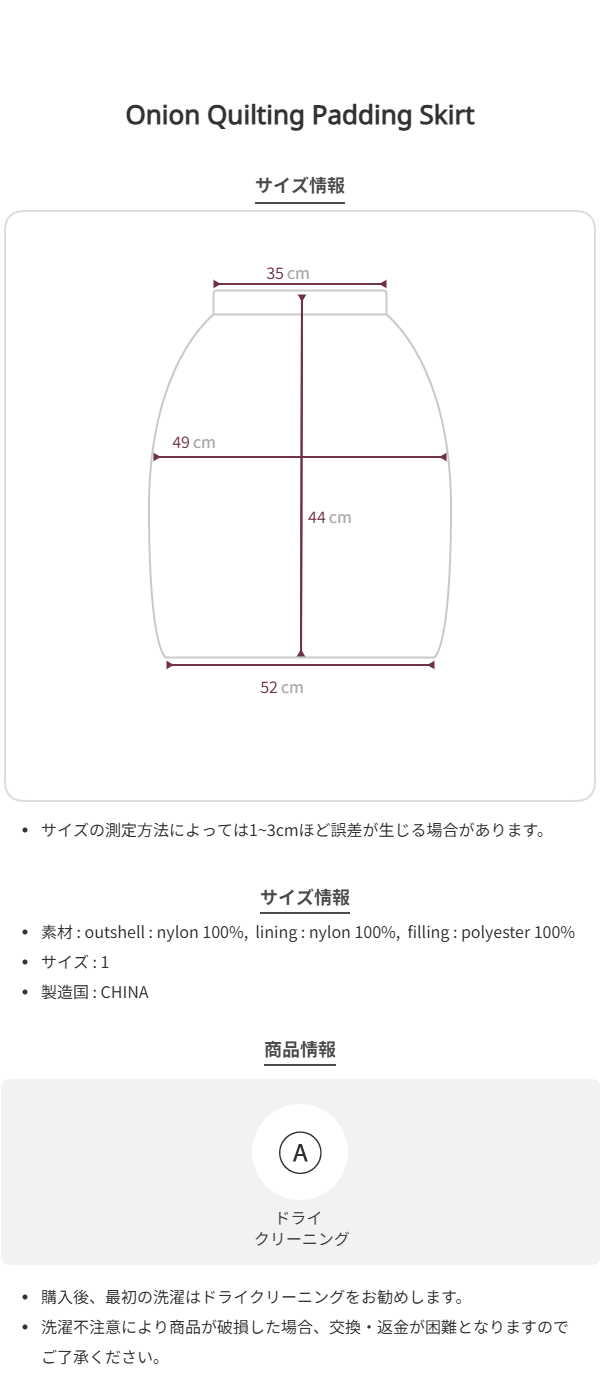 Onion Quilting Padding Skirt

サイズ情報

35 cm

49 cm

44 cm

52 cm

• サイズの測定方法によっては1~3cmほど誤差が生じる場合があります。

サイズ情報

• 素材 : outshell : nylon 100%, lining : nylon 100%, filling : polyester 100%
• サイズ : 1
• 製造国 : CHINA

商品情報

A

ドライ
クリーニング

• 購入後、最初の洗濯はドライクリーニングをお勧めします。
• 洗濯不注意により商品が破損した場合、交換・返金が困難となりますのでご了承ください。